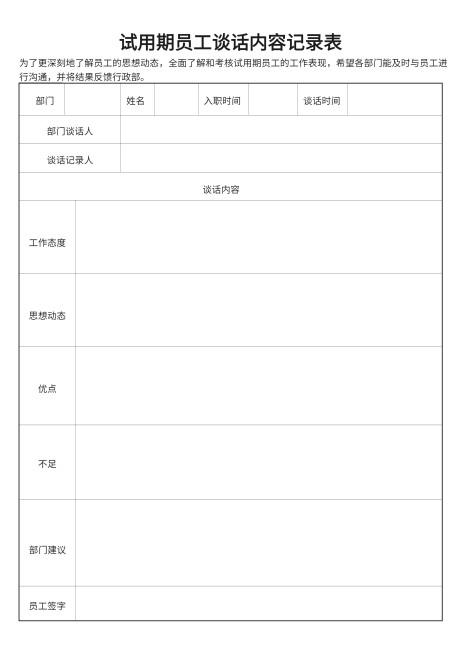 试用期员工谈话内容记录表

为了更深刻地了解员工的思想动态，全面了解和考核试用期员工的工作表现，希望各部门能及时与员工进行沟通，并将结果反馈行政部。

| 部门 | | 姓名 | | 入职时间 | | 谈话时间 | |
|---|---|---|---|---|---|---|---|
| 部门谈话人 | | | | | | | |
| 谈话记录人 | | | | | | | |
| 谈话内容 | | | | | | | |
| 工作态度 | | | | | | | |
| 思想动态 | | | | | | | |
| 优点 | | | | | | | |
| 不足 | | | | | | | |
| 部门建议 | | | | | | | |
| 员工签字 | | | | | | | |